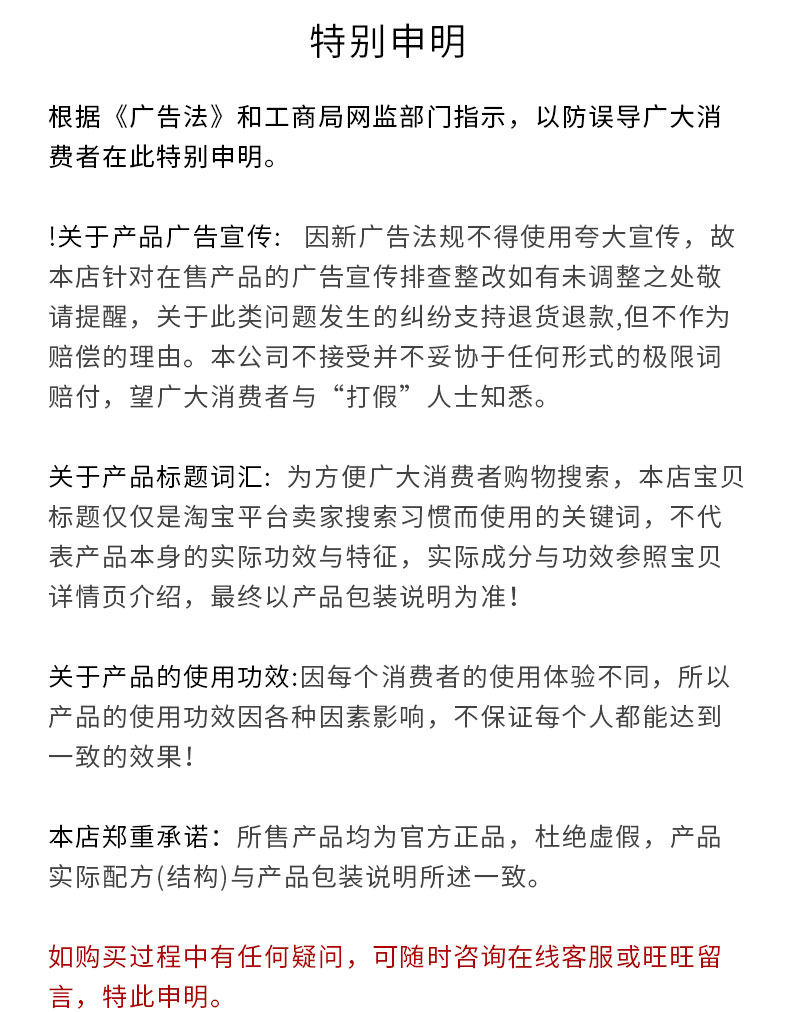 特别申明

根据《广告法》和工商局网监部门指示，以防误导广大消费者在此特别申明。

!关于产品广告宣传：因新广告法规不得使用夸大宣传，故本店针对在售产品的广告宣传排查整改如有未调整之处敬请提醒，关于此类问题发生的纠纷支持退货退款,但不作为赔偿的理由。本公司不接受并不妥协于任何形式的极限词赔付，望广大消费者与“打假”人士知悉。

关于产品标题词汇：为方便广大消费者购物搜索，本店宝贝标题仅仅是淘宝平台卖家搜索习惯而使用的关键词，不代表产品本身的实际功效与特征，实际成分与功效参照宝贝详情页介绍，最终以产品包装说明为准！

关于产品的使用功效:因每个消费者的使用体验不同，所以产品的使用功效因各种因素影响，不保证每个人都能达到一致的效果！

本店郑重承诺：所售产品均为官方正品，杜绝虚假，产品实际配方(结构)与产品包装说明所述一致。

如购买过程中有任何疑问，可随时咨询在线客服或旺旺留言，特此申明。